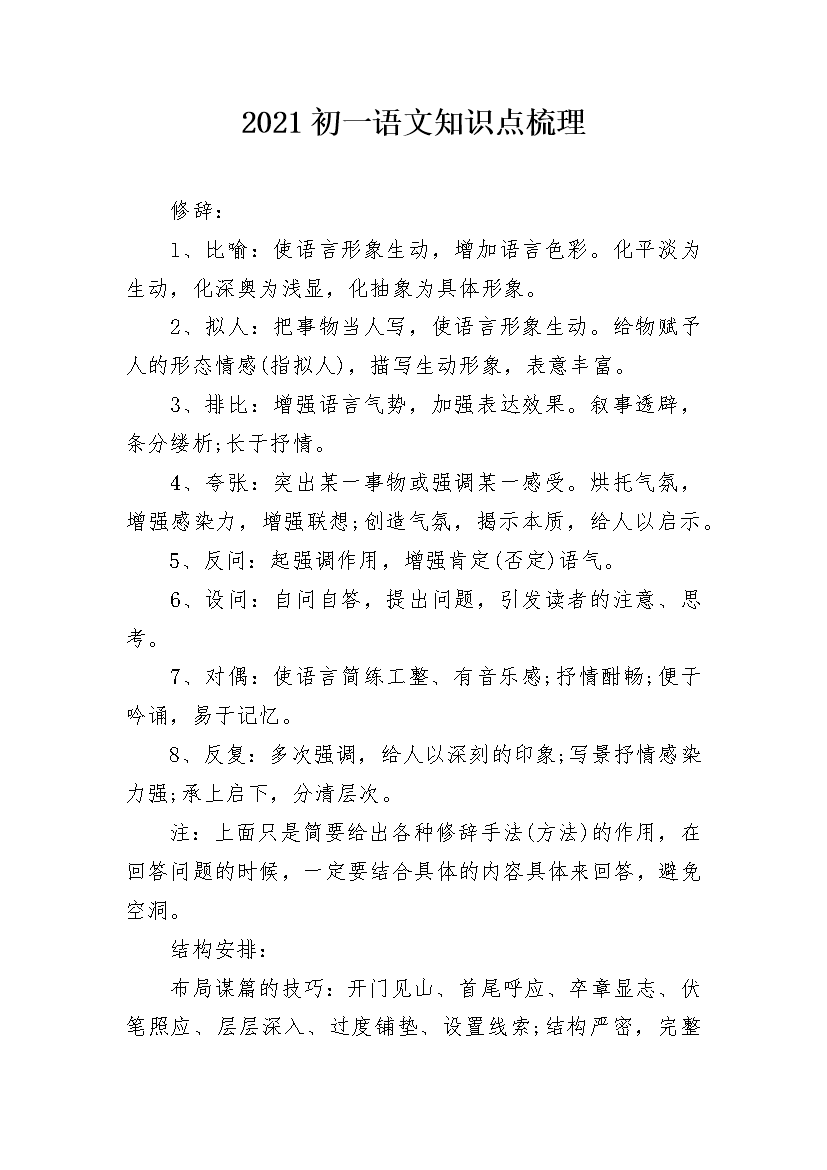 2021 初一语文知识点梳理

修辞：

1、比喻：使语言形象生动，增加语言色彩。化平淡为生动，化深奥为浅显，化抽象为具体形象。

2、拟人：把事物当人写，使语言形象生动。给物赋予人的形态情感(指拟人)，描写生动形象，表意丰富。

3、排比：增强语言气势，加强表达效果。叙事透辟，条分缕析;长于抒情。

4、夸张：突出某一事物或强调某一感受。烘托气氛，增强感染力，增强联想;创造气氛，揭示本质，给人以启示。

5、反问：起强调作用，增强肯定(否定)语气。

6、设问：自问自答，提出问题，引发读者的注意、思考。

7、对偶：使语言简练工整、有音乐感;抒情酣畅;便于吟诵，易于记忆。

8、反复：多次强调，给人以深刻的印象;写景抒情感染力强;承上启下，分清层次。

注：上面只是简要给出各种修辞手法(方法)的作用，在回答问题的时候，一定要结合具体的内容具体来回答，避免空洞。

结构安排：

布局谋篇的技巧：开门见山、首尾呼应、卒章显志、伏笔照应、层层深入、过度铺垫、设置线索;结构严密，完整